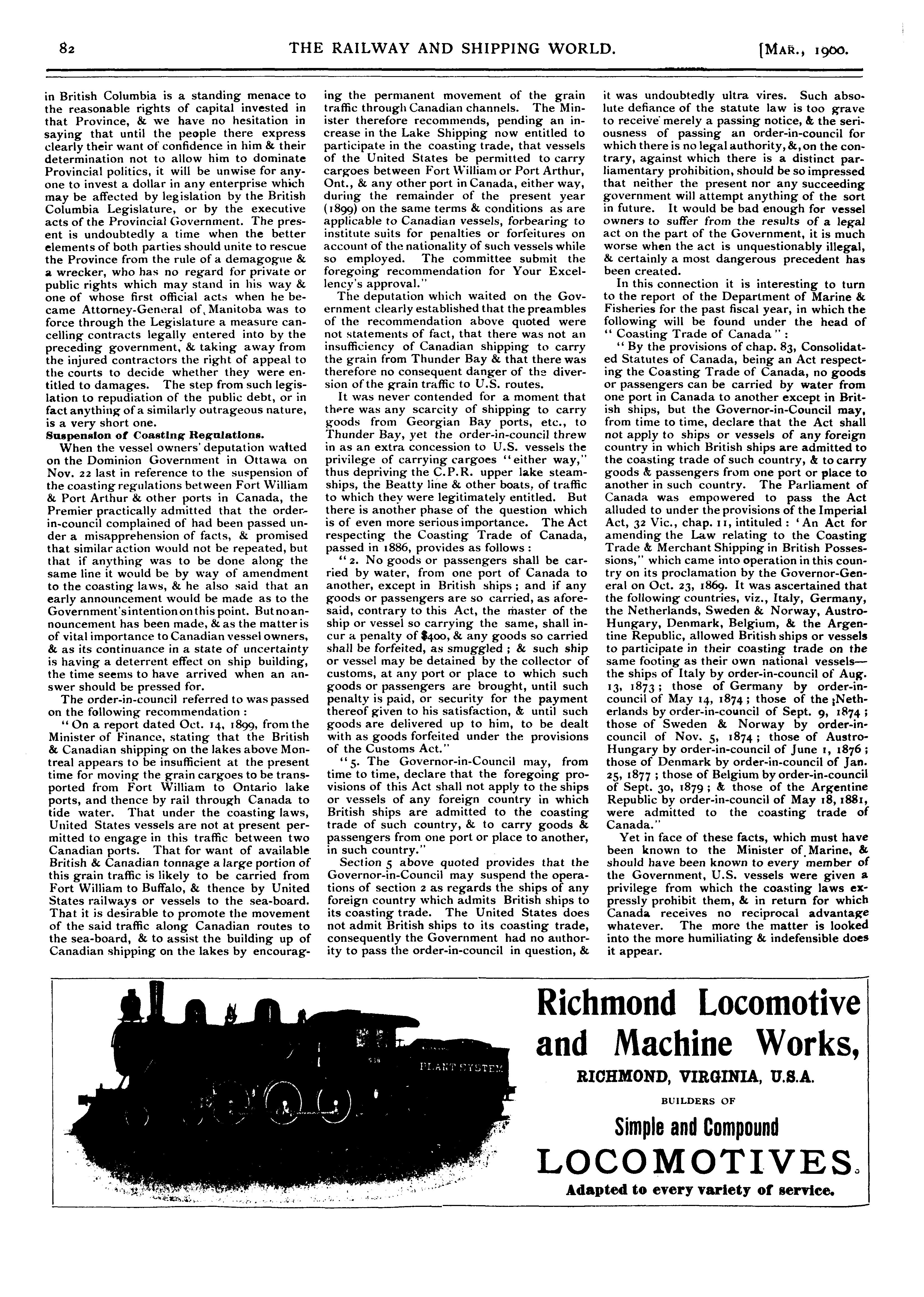 82 THE RAILWAY AND SHIPPING WORLD. [MAR., 1900.

in British Columbia is a standing menace to the reasonable rights of capital invested in that Province, & we have no hesitation in saying that until the people there express clearly their want of confidence in him & their determination not to allow him to dominate Provincial politics, it will be unwise for anyone to invest a dollar in any enterprise which may be affected by legislation by the British Columbia Legislature, or by the executive acts of the Provincial Government. The present is undoubtedly a time when the better elements of both parties should unite to rescue the Province from the rule of a demagogue & a wrecker, who has no regard for private or public rights which may stand in his way & one of whose first official acts when he became Attorney-General of Manitoba was to force through the Legislature a measure cancelling contracts legally entered into by the preceding government, & taking away from the injured contractors the right of appeal to the courts to decide whether they were entitled to damages. The step from such legislation to repudiation of the public debt, or in fact anything of a similarly outrageous nature, is a very short one.

Suspension of Coasting Regulations.

When the vessel owners' deputation waited on the Dominion Government in Ottawa on Nov. 22 last in reference to the suspension of the coasting regulations between Fort William & Port Arthur & other ports in Canada, the Premier practically admitted that the order-in-council complained of had been passed under a misapprehension of facts, & promised that similar action would not be repeated, but that if anything was to be done along the same line it would be by way of amendment to the coasting laws, & he also said that an early announcement would be made as to the Government's intention on this point. But no announcement has been made, & as the matter is of vital importance to Canadian vessel owners, & as its continuance in a state of uncertainty is having a deterrent effect on ship building, the time seems to have arrived when an answer should be pressed for.

The order-in-council referred to was passed on the following recommendation :

"On a report dated Oct. 14, 1899, from the Minister of Finance, stating that the British & Canadian shipping on the lakes above Montreal appears to be insufficient at the present time for moving the grain cargoes to be transported from Fort William to Ontario lake ports, and thence by rail through Canada to tide water. That under the coasting laws, United States vessels are not at present permitted to engage in this traffic between two Canadian ports. That for want of available British & Canadian tonnage a large portion of this grain traffic is likely to be carried from Fort William to Buffalo, & thence by United States railways or vessels to the sea-board. That it is desirable to promote the movement of the said traffic along Canadian routes to the sea-board, & to assist the building up of Canadian shipping on the lakes by encouraging the permanent movement of the grain traffic through Canadian channels. The Minister therefore recommends, pending an increase in the Lake Shipping now entitled to participate in the coasting trade, that vessels of the United States be permitted to carry cargoes between Fort William or Port Arthur, Ont., & any other port in Canada, either way, during the remainder of the present year (1899) on the same terms & conditions as are applicable to Canadian vessels, forbearing to institute suits for penalties or forfeitures on account of the nationality of such vessels while so employed. The committee submit the foregoing recommendation for Your Excellency's approval."

The deputation which waited on the Government clearly established that the preambles of the recommendation above quoted were not statements of fact, that there was not an insufficiency of Canadian shipping to carry the grain from Thunder Bay & that there was therefore no consequent danger of the diversion of the grain traffic to U.S. routes.

It was never contended for a moment that there was any scarcity of shipping to carry goods from Georgian Bay ports, etc., to Thunder Bay, yet the order-in-council threw in as an extra concession to U.S. vessels the privilege of carrying cargoes "either way," thus depriving the C.P.R. upper lake steamships, the Beatty line & other boats, of traffic to which they were legitimately entitled. But there is another phase of the question which is of even more serious importance. The Act respecting the Coasting Trade of Canada, passed in 1886, provides as follows :

"2. No goods or passengers shall be carried by water, from one port of Canada to another, except in British ships ; and if any goods or passengers are so carried, as aforesaid, contrary to this Act, the master of the ship or vessel so carrying the same, shall incur a penalty of $400, & any goods so carried shall be forfeited, as smuggled ; & such ship or vessel may be detained by the collector of customs, at any port or place to which such goods or passengers are brought, until such penalty is paid, or security for the payment thereof given to his satisfaction, & until such goods are delivered up to him, to be dealt with as goods forfeited under the provisions of the Customs Act."

"5. The Governor-in-Council may, from time to time, declare that the foregoing provisions of this Act shall not apply to the ships or vessels of any foreign country in which British ships are admitted to the coasting trade of such country, & to carry goods & passengers from one port or place to another, in such country."

Section 5 above quoted provides that the Governor-in-Council may suspend the operations of section 2 as regards the ships of any foreign country which admits British ships to its coasting trade. The United States does not admit British ships to its coasting trade, consequently the Government had no authority to pass the order-in-council in question, & it was undoubtedly ultra vires. Such absolute defiance of the statute law is too grave to receive merely a passing notice, & the seriousness of passing an order-in-council for which there is no legal authority, &, on the contrary, against which there is a distinct parliamentary prohibition, should be so impressed that neither the present nor any succeeding government will attempt anything of the sort in future. It would be bad enough for vessel owners to suffer from the results of a legal act on the part of the Government, it is much worse when the act is unquestionably illegal, & certainly a most dangerous precedent has been created.

In this connection it is interesting to turn to the report of the Department of Marine & Fisheries for the past fiscal year, in which the following will be found under the head of "Coasting Trade of Canada" :

"By the provisions of chap. 83, Consolidated Statutes of Canada, being an Act respecting the Coasting Trade of Canada, no goods or passengers can be carried by water from one port in Canada to another except in British ships, but the Governor-in-Council may, from time to time, declare that the Act shall not apply to ships or vessels of any foreign country in which British ships are admitted to the coasting trade of such country, & to carry goods & passengers from one port or place to another in such country. The Parliament of Canada was empowered to pass the Act alluded to under the provisions of the Imperial Act, 32 Vic., chap. 11, intituled : 'An Act for amending the Law relating to the Coasting Trade & Merchant Shipping in British Possessions," which came into operation in this country on its proclamation by the Governor-General on Oct. 23, 1869. It was ascertained that the following countries, viz., Italy, Germany, the Netherlands, Sweden & Norway, Austro-Hungary, Denmark, Belgium, & the Argentine Republic, allowed British ships or vessels to participate in their coasting trade on the same footing as their own national vessels—the ships of Italy by order-in-council of Aug. 13, 1873 ; those of Germany by order-in-council of May 14, 1874 ; those of the Netherlands by order-in-council of Sept. 9, 1874 ; those of Sweden & Norway by order-in-council of Nov. 5, 1874 ; those of Austro-Hungary by order-in-council of June 1, 1876 ; those of Denmark by order-in-council of Jan. 25, 1877 ; those of Belgium by order-in-council of Sept. 30, 1879 ; & those of the Argentine Republic by order-in-council of May 18, 1881, were admitted to the coasting trade of Canada."

Yet in face of these facts, which must have been known to the Minister of Marine, & should have been known to every member of the Government, U.S. vessels were given a privilege from which the coasting laws expressly prohibit them, & in return for which Canada receives no reciprocal advantage whatever. The more the matter is looked into the more humiliating & indefensible does it appear.

PLANT SYSTEM

Richmond Locomotive and Machine Works,

RICHMOND, VIRGINIA, U.S.A.

BUILDERS OF

Simple and Compound

LOCOMOTIVES.

Adapted to every variety of service.